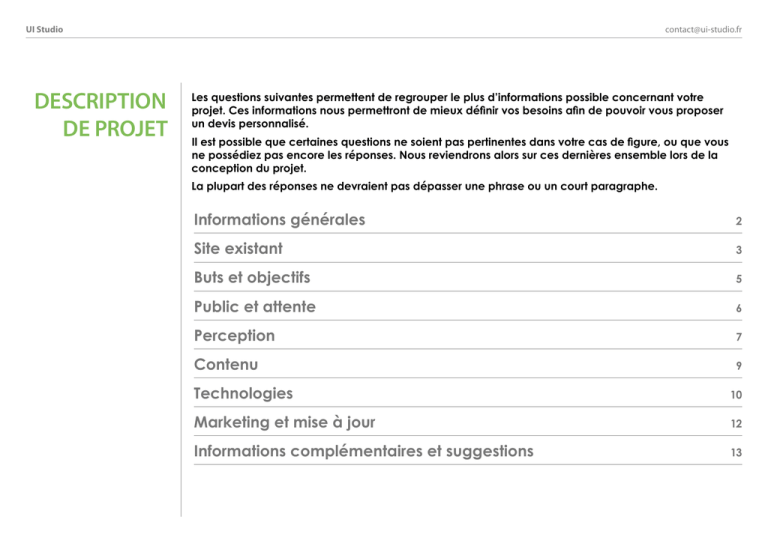 UI Studio

contact@ui-studio.fr

DESCRIPTION DE PROJET

Les questions suivantes permettent de regrouper le plus d'informations possible concernant votre projet. Ces informations nous permettront de mieux définir vos besoins afin de pouvoir vous proposer un devis personnalisé.

Il est possible que certaines questions ne soient pas pertinentes dans votre cas de figure, ou que vous ne possédiez pas encore les réponses. Nous reviendrons alors sur ces dernières ensemble lors de la conception du projet.

La plupart des réponses ne devraient pas dépasser une phrase ou un court paragraphe.

Informations générales 2
Site existant 3
Buts et objectifs 5
Public et attente 6
Perception 7
Contenu 9
Technologies 10
Marketing et mise à jour 12
Informations complémentaires et suggestions 13